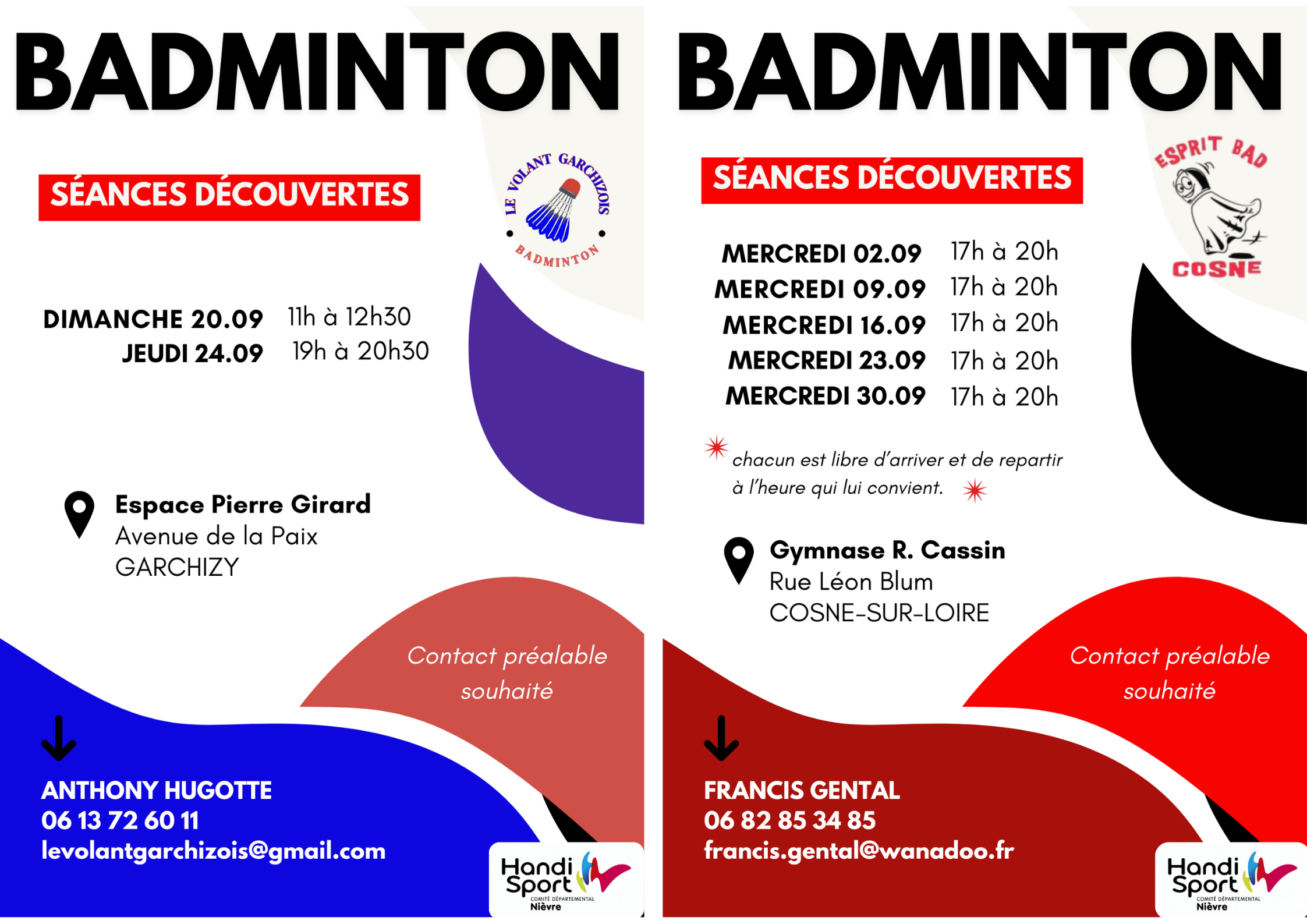 BADMINTON

SÉANCES DÉCOUVERTES

LE VOLANT GARCHIZOIS
BADMINTON

DIMANCHE 20.09 11h à 12h30
JEUDI 24.09 19h à 20h30

Espace Pierre Girard
Avenue de la Paix
GARCHIZY

Contact préalable souhaité

ANTHONY HUGOTTE
06 13 72 60 11
levolantgarchizois@gmail.com

Handi Sport
COMITÉ DÉPARTEMENTAL
Nièvre

BADMINTON

SÉANCES DÉCOUVERTES

ESPRIT BAD
COSNE

MERCREDI 02.09 17h à 20h
MERCREDI 09.09 17h à 20h
MERCREDI 16.09 17h à 20h
MERCREDI 23.09 17h à 20h
MERCREDI 30.09 17h à 20h

chacun est libre d'arriver et de repartir à l'heure qui lui convient.

Gymnase R. Cassin
Rue Léon Blum
COSNE-SUR-LOIRE

Contact préalable souhaité

FRANCIS GENTAL
06 82 85 34 85
francis.gental@wanadoo.fr

Handi Sport
COMITÉ DÉPARTEMENTAL
Nièvre